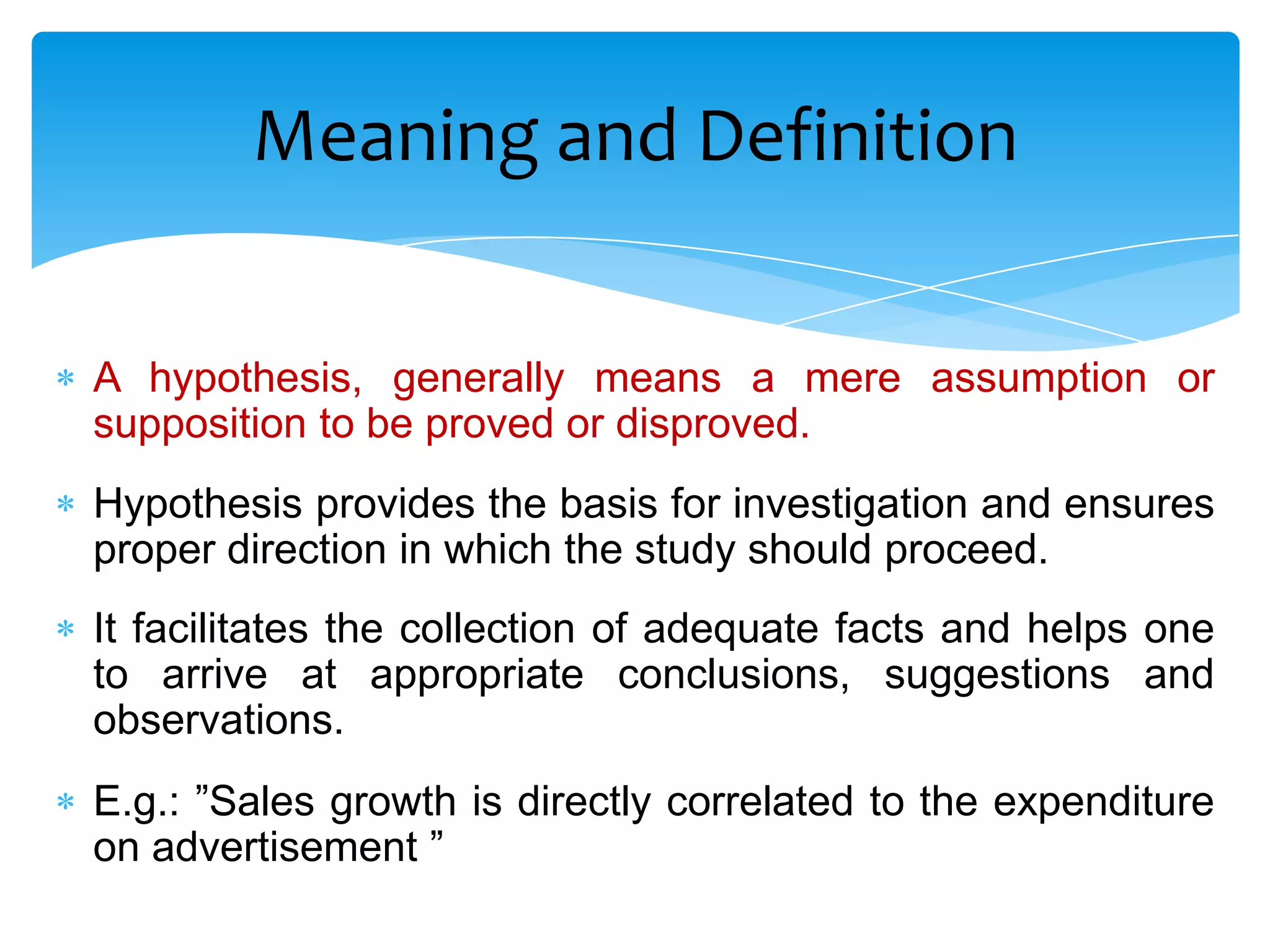 Meaning and Definition

* A hypothesis, generally means a mere assumption or supposition to be proved or disproved.

* Hypothesis provides the basis for investigation and ensures proper direction in which the study should proceed.

* It facilitates the collection of adequate facts and helps one to arrive at appropriate conclusions, suggestions and observations.

* E.g.: ”Sales growth is directly correlated to the expenditure on advertisement ”